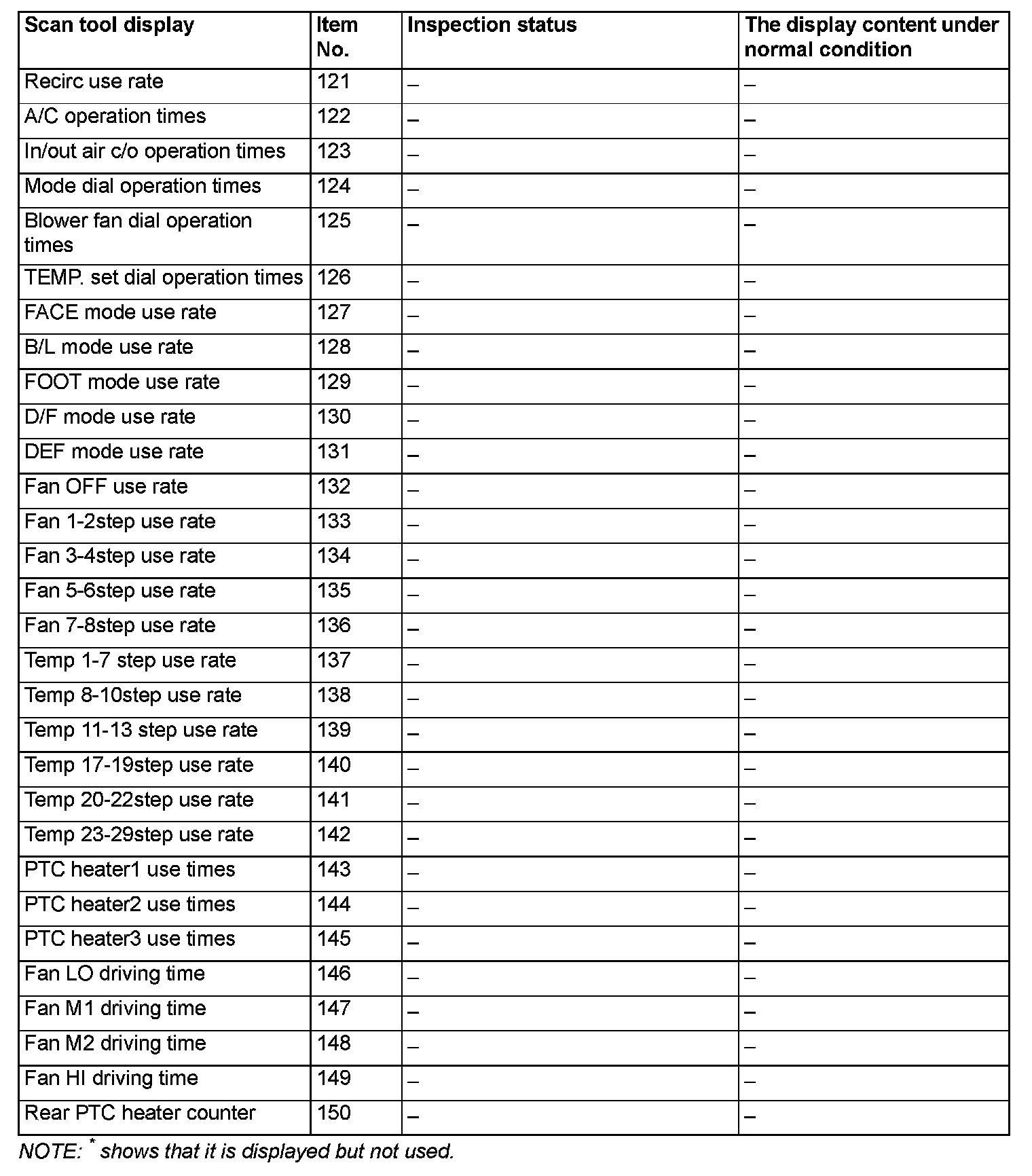 | Scan tool display | Item No. | Inspection status | The display content under normal condition |
|---|---|---|---|
| Recirc use rate | 121 | – | – |
| A/C operation times | 122 | – | – |
| In/out air c/o operation times | 123 | – | – |
| Mode dial operation times | 124 | – | – |
| Blower fan dial operation times | 125 | – | – |
| TEMP. set dial operation times | 126 | – | – |
| FACE mode use rate | 127 | – | – |
| B/L mode use rate | 128 | – | – |
| FOOT mode use rate | 129 | – | – |
| D/F mode use rate | 130 | – | – |
| DEF mode use rate | 131 | – | – |
| Fan OFF use rate | 132 | – | – |
| Fan 1-2step use rate | 133 | – | – |
| Fan 3-4step use rate | 134 | – | – |
| Fan 5-6step use rate | 135 | – | – |
| Fan 7-8step use rate | 136 | – | – |
| Temp 1-7 step use rate | 137 | – | – |
| Temp 8-10step use rate | 138 | – | – |
| Temp 11-13 step use rate | 139 | – | – |
| Temp 17-19step use rate | 140 | – | – |
| Temp 20-22step use rate | 141 | – | – |
| Temp 23-29step use rate | 142 | – | – |
| PTC heater1 use times | 143 | – | – |
| PTC heater2 use times | 144 | – | – |
| PTC heater3 use times | 145 | – | – |
| Fan LO driving time | 146 | – | – |
| Fan M1 driving time | 147 | – | – |
| Fan M2 driving time | 148 | – | – |
| Fan HI driving time | 149 | – | – |
| Rear PTC heater counter | 150 | – | – |

NOTE: $^*$ shows that it is displayed but not used.